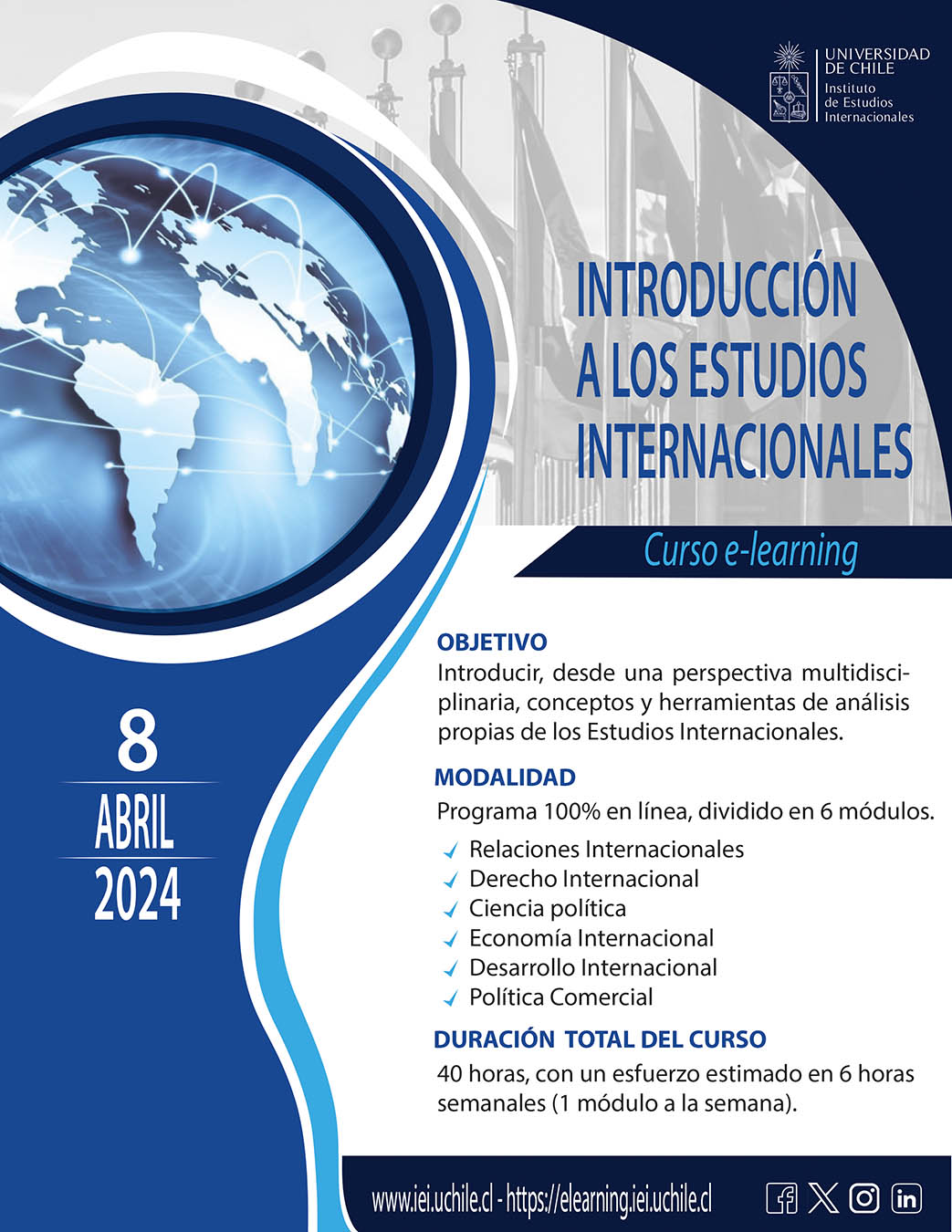 UNIVERSIDAD DE CHILE
Instituto de Estudios Internacionales

INTRODUCCIÓN A LOS ESTUDIOS INTERNACIONALES

Curso e-learning

8
ABRIL
2024

OBJETIVO
Introducir, desde una perspectiva multidisciplinaria, conceptos y herramientas de análisis propias de los Estudios Internacionales.

MODALIDAD
Programa 100% en línea, dividido en 6 módulos.
Relaciones Internacionales
Derecho Internacional
Ciencia política
Economía Internacional
Desarrollo Internacional
Política Comercial

DURACIÓN TOTAL DEL CURSO
40 horas, con un esfuerzo estimado en 6 horas semanales (1 módulo a la semana).

www.iei.uchile.cl - https://elearning.iei.uchile.cl